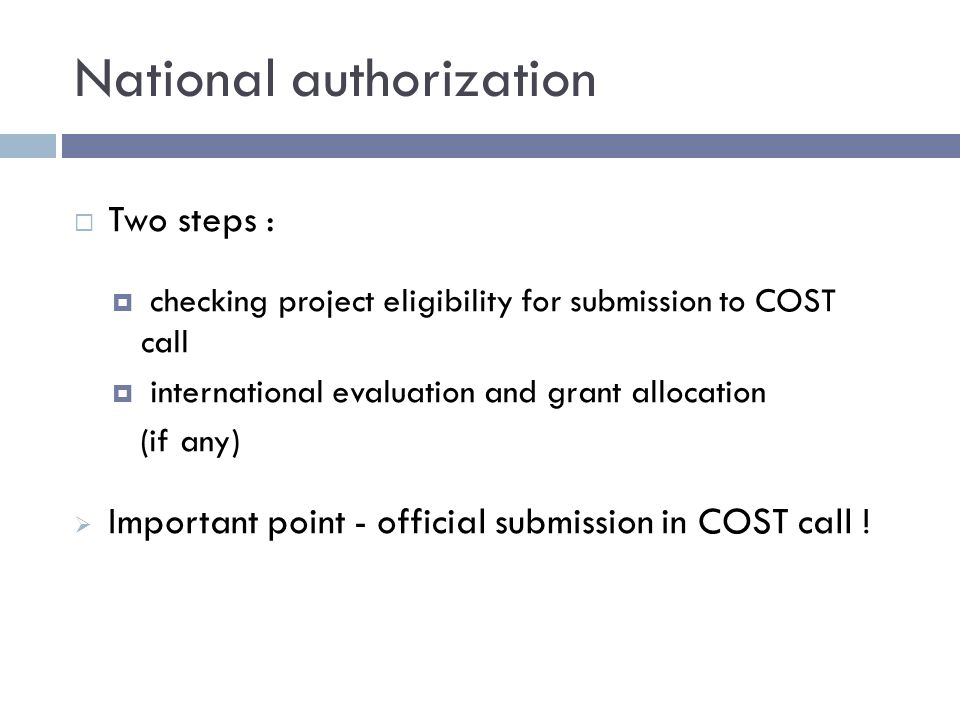 National authorization

Two steps :

checking project eligibility for submission to COST call

international evaluation and grant allocation (if any)

Important point - official submission in COST call !